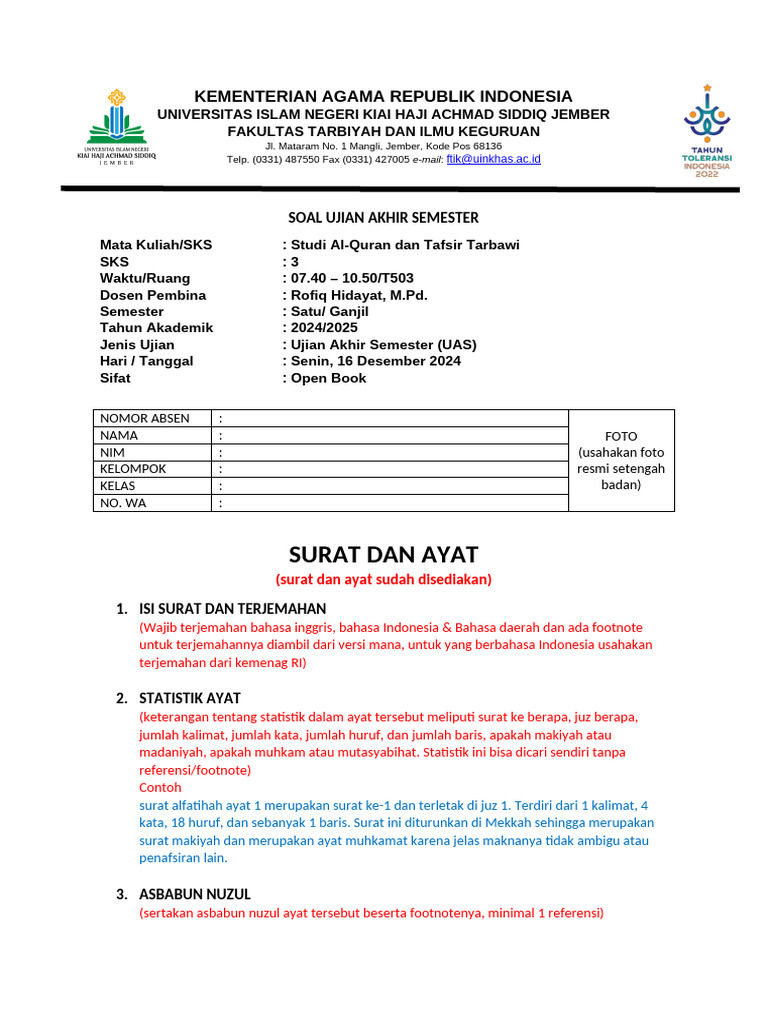 UNIVERSITAS ISLAM NEGERI
KIAI HAJI ACHMAD SIDDIQ
JEMBER

KEMENTERIAN AGAMA REPUBLIK INDONESIA
UNIVERSITAS ISLAM NEGERI KIAI HAJI ACHMAD SIDDIQ JEMBER
FAKULTAS TARBIYAH DAN ILMU KEGURUAN
Jl. Mataram No. 1 Mangli, Jember, Kode Pos 68136
Telp. (0331) 487550 Fax (0331) 427005 e-mail: ftik@uinkhas.ac.id

TAHUN
TOLERANSI
INDONESIA
2022

SOAL UJIAN AKHIR SEMESTER

Mata Kuliah/SKS : Studi Al-Quran dan Tafsir Tarbawi
SKS : 3
Waktu/Ruang : 07.40 – 10.50/T503
Dosen Pembina : Rofiq Hidayat, M.Pd.
Semester : Satu/ Ganjil
Tahun Akademik : 2024/2025
Jenis Ujian : Ujian Akhir Semester (UAS)
Hari / Tanggal : Senin, 16 Desember 2024
Sifat : Open Book

NOMOR ABSEN :
NAMA :
NIM :
KELOMPOK :
KELAS :
NO. WA :

FOTO
(usahakan foto resmi setengah badan)

SURAT DAN AYAT
(surat dan ayat sudah disediakan)

1. ISI SURAT DAN TERJEMAHAN
(Wajib terjemahan bahasa inggris, bahasa Indonesia & Bahasa daerah dan ada footnote untuk terjemahannya diambil dari versi mana, untuk yang berbahasa Indonesia usahakan terjemahan dari kemenag RI)

2. STATISTIK AYAT
(keterangan tentang statistik dalam ayat tersebut meliputi surat ke berapa, juz berapa, jumlah kalimat, jumlah kata, jumlah huruf, dan jumlah baris, apakah makiyah atau madaniyah, apakah muhkam atau mutasyabihat. Statistik ini bisa dicari sendiri tanpa referensi/footnote)
Contoh
surat alfatihah ayat 1 merupakan surat ke-1 dan terletak di juz 1. Terdiri dari 1 kalimat, 4 kata, 18 huruf, dan sebanyak 1 baris. Surat ini diturunkan di Mekkah sehingga merupakan surat makiyah dan merupakan ayat muhkamat karena jelas maknanya tidak ambigu atau penafsiran lain.

3. ASBABUN NUZUL
(sertakan asbabun nuzul ayat tersebut beserta footnotenya, minimal 1 referensi)